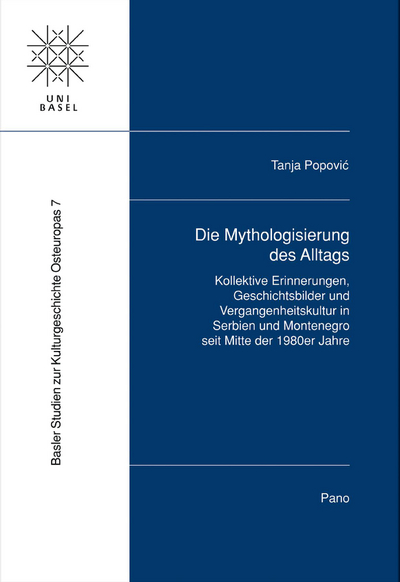 UNI
BASEL

Basler Studien zur Kulturgeschichte Osteuropas 7

Tanja Popović

Die Mythologisierung des Alltags

Kollektive Erinnerungen, Geschichtsbilder und Vergangenheitskultur in Serbien und Montenegro seit Mitte der 1980er Jahre

Pano